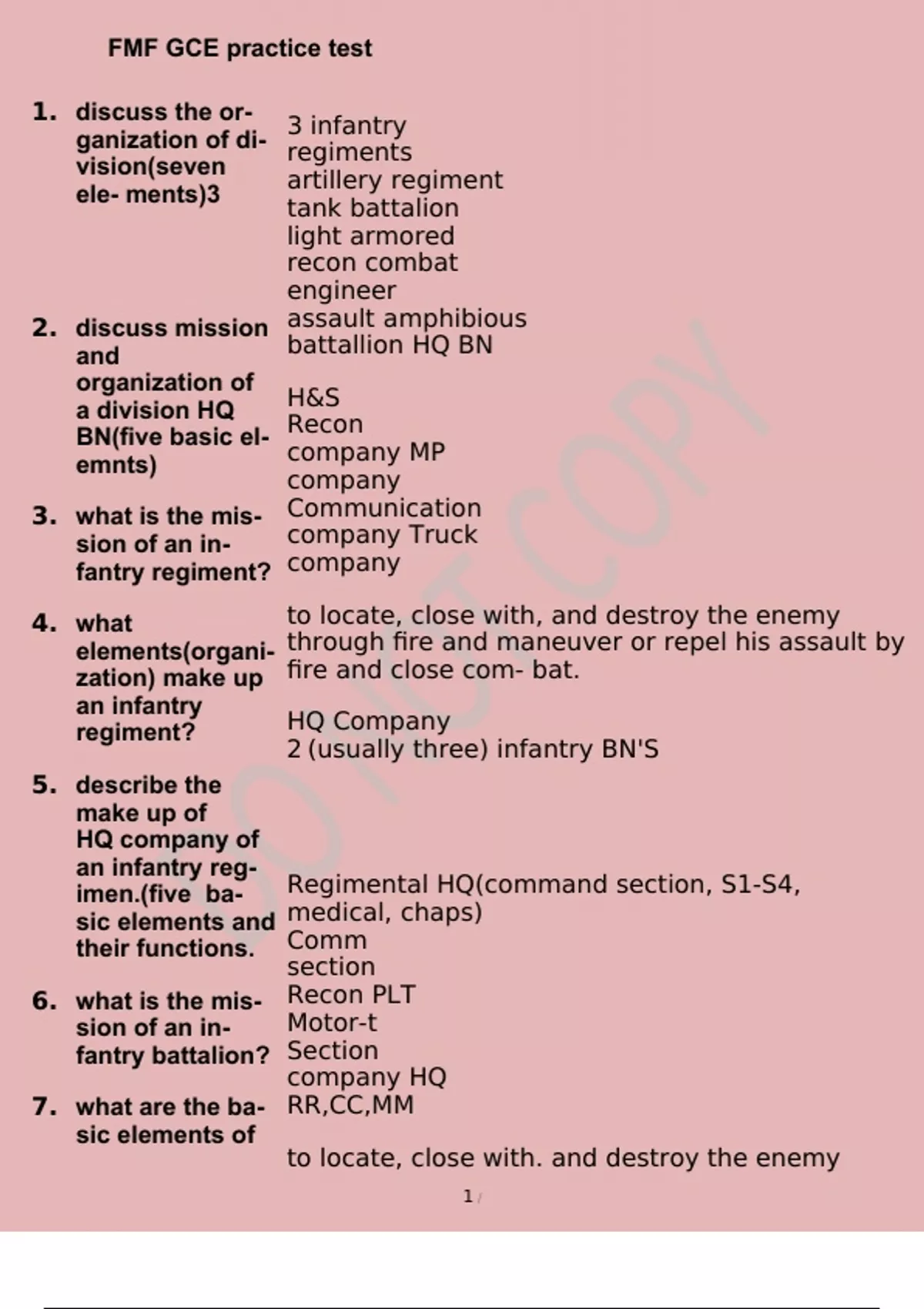 FMF GCE practice test

1. discuss the organization of division(seven ele- ments)3

2. discuss mission and organization of a division HQ BN(five basic elemnts)

3. what is the mission of an infantry regiment?

4. what elements(organization) make up an infantry regiment?

5. describe the make up of HQ company of an infantry regimen.(five basic elements and their functions.

6. what is the mission of an infantry battalion?

7. what are the basic elements of

3 infantry regiments
artillery regiment
tank battalion
light armored
recon combat
engineer
assault amphibious
battallion HQ BN

H&S
Recon
company MP
company
Communication
company Truck
company

to locate, close with, and destroy the enemy through fire and maneuver or repel his assault by fire and close com- bat.

HQ Company
2 (usually three) infantry BN'S

Regimental HQ(command section, S1-S4, medical, chaps)
Comm
section
Recon PLT
Motor-t
Section
company HQ
RR,CC,MM

to locate, close with. and destroy the enemy

DO NOT COPY

1 /